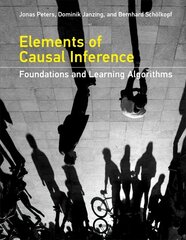 Jonas Peters, Dominik Janzing, and Bernhard Schölkopf

Elements of Causal Inference

Foundations and Learning Algorithms